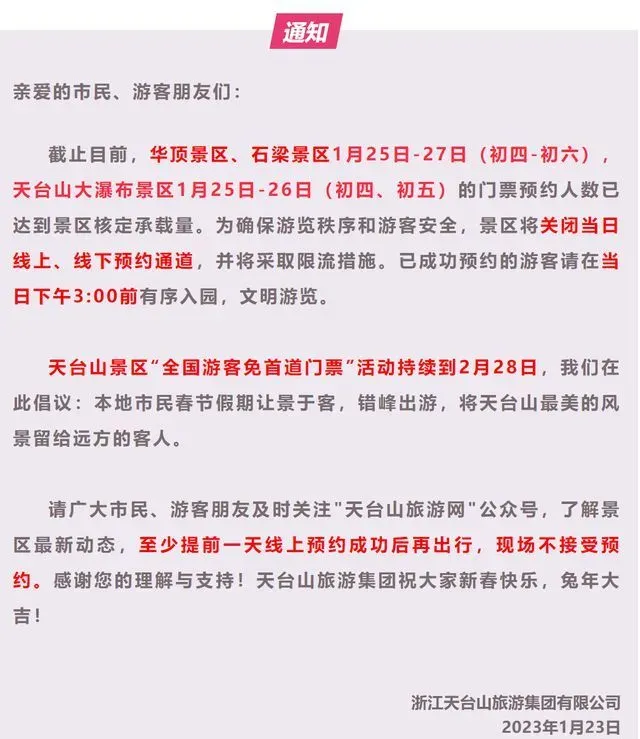 通知

亲爱的市民、游客朋友们：

截止目前，华顶景区、石梁景区1月25日-27日（初四-初六），天台山大瀑布景区1月25日-26日（初四、初五）的门票预约人数已达到景区核定承载量。为确保游览秩序和游客安全，景区将关闭当日线上、线下预约通道，并将采取限流措施。已成功预约的游客请在当日下午3:00前有序入园，文明游览。

天台山景区“全国游客免首道门票”活动持续到2月28日，我们在此倡议：本地市民春节假期让景于客，错峰出游，将天台山最美的风景留给远方的客人。

请广大市民、游客朋友及时关注“天台山旅游网”公众号，了解景区最新动态，至少提前一天线上预约成功后再出行，现场不接受预约。感谢您的理解与支持！天台山旅游集团祝大家新春快乐，兔年大吉！

浙江天台山旅游集团有限公司
2023年1月23日